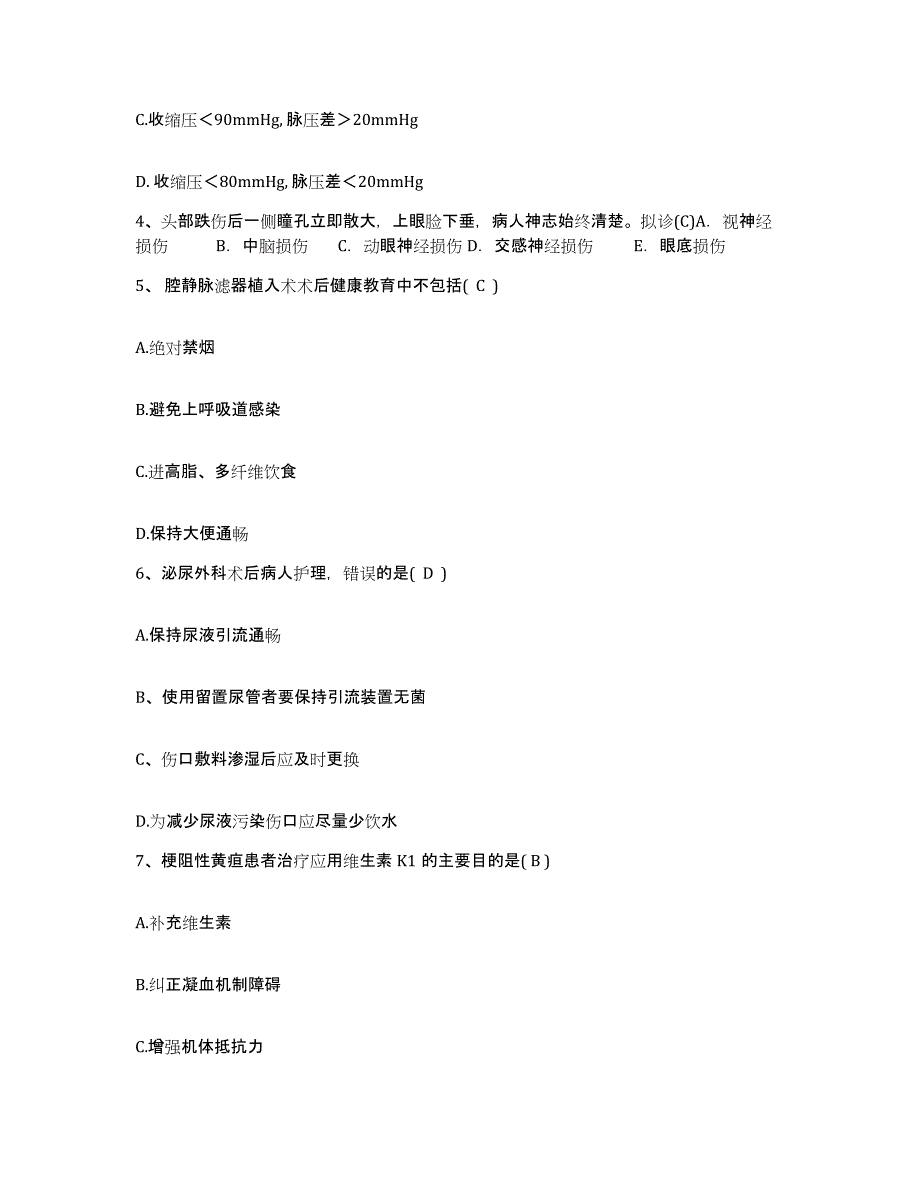 C.收缩压＜90mmHg, 脉压差＞20mmHg

D. 收缩压＜80mmHg, 脉压差＜20mmHg

4、头部跌伤后一侧瞳孔立即散大，上眼睑下垂，病人神志始终清楚。拟诊(C)A. 视神经损伤 B. 中脑损伤 C. 动眼神经损伤 D. 交感神经损伤 E. 眼底损伤

5、 腔静脉滤器植入术术后健康教育中不包括( C )

A.绝对禁烟

B.避免上呼吸道感染

C.进高脂、多纤维饮食

D.保持大便通畅

6、泌尿外科术后病人护理，错误的是( D )

A.保持尿液引流通畅

B、使用留置尿管者要保持引流装置无菌

C、伤口敷料渗湿后应及时更换

D.为减少尿液污染伤口应尽量少饮水

7、梗阻性黄疸患者治疗应用维生素 K1 的主要目的是( B )

A.补充维生素

B.纠正凝血机制障碍

C.增强机体抵抗力